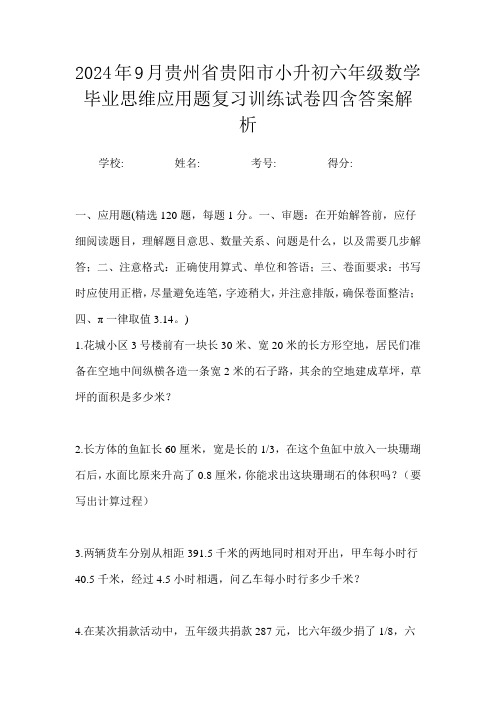 2024年9月贵州省贵阳市小升初六年级数学毕业思维应用题复习训练试卷四含答案解析

学校: 姓名: 考号: 得分:

一、应用题(精选120题，每题1分。一、审题：在开始解答前，应仔细阅读题目，理解题目意思、数量关系、问题是什么，以及需要几步解答；二、注意格式：正确使用算式、单位和答语；三、卷面要求：书写时应使用正楷，尽量避免连笔，字迹稍大，并注意排版，确保卷面整洁；四、π一律取值3.14。)

1.花城小区3号楼前有一块长30米、宽20米的长方形空地，居民们准备在空地中间纵横各造一条宽2米的石子路，其余的空地建成草坪，草坪的面积是多少米？

2.长方体的鱼缸长60厘米，宽是长的1/3，在这个鱼缸中放入一块珊瑚石后，水面比原来升高了0.8厘米，你能求出这块珊瑚石的体积吗？（要写出计算过程）

3.两辆货车分别从相距391.5千米的两地同时相对开出，甲车每小时行40.5千米，经过4.5小时相遇，问乙车每小时行多少千米？

4.在某次捐款活动中，五年级共捐款287元，比六年级少捐了1/8，六